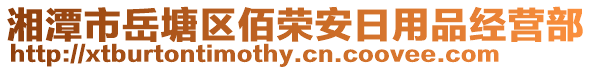 湘潭市岳塘区佰荣安日用品经营部
http://xtburtontimothy.cn.coovee.com